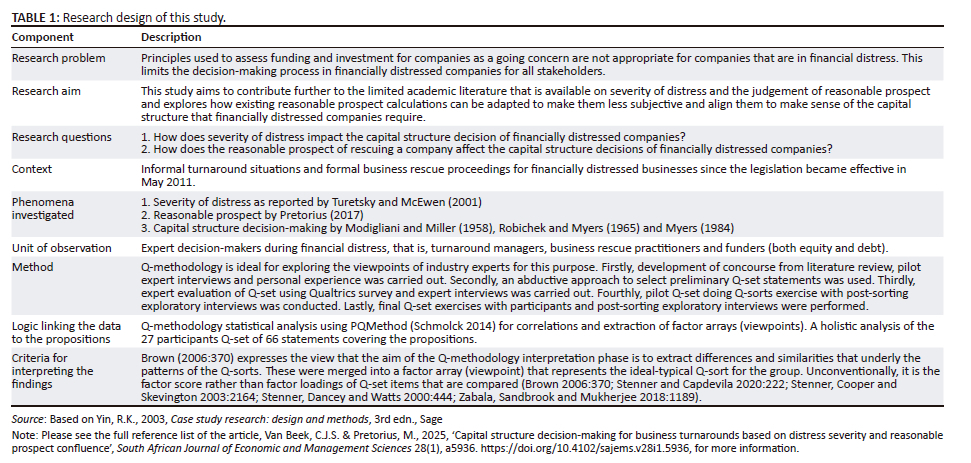 TABLE 1: Research design of this study.

| Component | Description |
|---|---|
| Research problem | Principles used to assess funding and investment for companies as a going concern are not appropriate for companies that are in financial distress. This limits the decision-making process in financially distressed companies for all stakeholders. |
| Research aim | This study aims to contribute further to the limited academic literature that is available on severity of distress and the judgement of reasonable prospect and explores how existing reasonable prospect calculations can be adapted to make them less subjective and align them to make sense of the capital structure that financially distressed companies require. |
| Research questions | 1. How does severity of distress impact the capital structure decision of financially distressed companies? 2. How does the reasonable prospect of rescuing a company affect the capital structure decisions of financially distressed companies? |
| Context | Informal turnaround situations and formal business rescue proceedings for financially distressed businesses since the legislation became effective in May 2011. |
| Phenomena investigated | 1. Severity of distress as reported by Turetsky and McEwen (2001) 2. Reasonable prospect by Pretorius (2017) 3. Capital structure decision-making by Modigliani and Miller (1958), Robichek and Myers (1965) and Myers (1984) |
| Unit of observation | Expert decision-makers during financial distress, that is, turnaround managers, business rescue practitioners and funders (both equity and debt). |
| Method | Q-methodology is ideal for exploring the viewpoints of industry experts for this purpose. Firstly, development of concourse from literature review, pilot expert interviews and personal experience was carried out. Secondly, an abductive approach to select preliminary Q-set statements was used. Thirdly, expert evaluation of Q-set using Qualtrics survey and expert interviews was carried out. Fourthly, pilot Q-set doing Q-sorts exercise with post-sorting exploratory interviews was conducted. Lastly, final Q-set exercises with participants and post-sorting exploratory interviews were performed. |
| Logic linking the data to the propositions | Q-methodology statistical analysis using PQMethod (Schmolck 2014) for correlations and extraction of factor arrays (viewpoints). A holistic analysis of the 27 participants Q-set of 66 statements covering the propositions. |
| Criteria for interpreting the findings | Brown (2006:370) expresses the view that the aim of the Q-methodology interpretation phase is to extract differences and similarities that underly the patterns of the Q-sorts. These were merged into a factor array (viewpoint) that represents the ideal-typical Q-sort for the group. Unconventionally, it is the factor score rather than factor loadings of Q-set items that are compared (Brown 2006:370; Stenner and Capdevila 2020:222; Stenner, Cooper and Skevington 2003:2164; Stenner, Dancey and Watts 2000:444; Zabala, Sandbrook and Mukherjee 2018:1189). |

Source: Based on Yin, R.K., 2003, Case study research: design and methods, 3rd edn., Sage

Note: Please see the full reference list of the article, Van Beek, C.J.S. & Pretorius, M., 2025, 'Capital structure decision-making for business turnarounds based on distress severity and reasonable prospect confluence', South African Journal of Economic and Management Sciences 28(1), a5936. https://doi.org/10.4102/sajems.v28i1.5936, for more information.